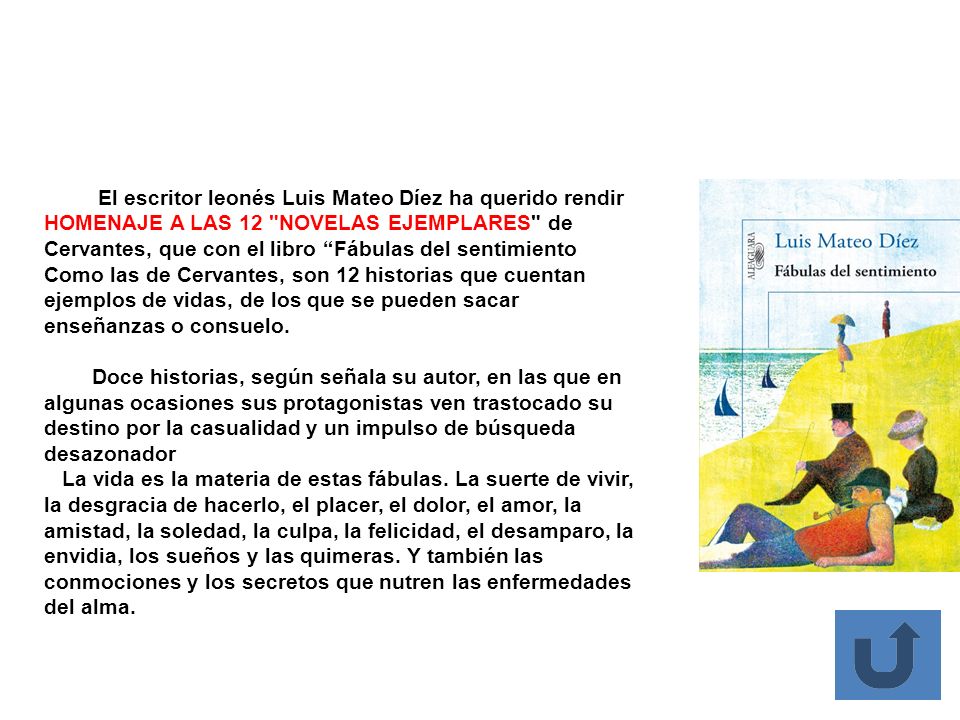 El escritor leonés Luis Mateo Díez ha querido rendir HOMENAJE A LAS 12 "NOVELAS EJEMPLARES" de Cervantes, que con el libro “Fábulas del sentimiento Como las de Cervantes, son 12 historias que cuentan ejemplos de vidas, de los que se pueden sacar enseñanzas o consuelo.

Doce historias, según señala su autor, en las que en algunas ocasiones sus protagonistas ven trastocado su destino por la casualidad y un impulso de búsqueda desazonador
La vida es la materia de estas fábulas. La suerte de vivir, la desgracia de hacerlo, el placer, el dolor, el amor, la amistad, la soledad, la culpa, la felicidad, el desamparo, la envidia, los sueños y las quimeras. Y también las conmociones y los secretos que nutren las enfermedades del alma.

ALFAGUARA
Luis Mateo Díez
Fábulas del sentimiento